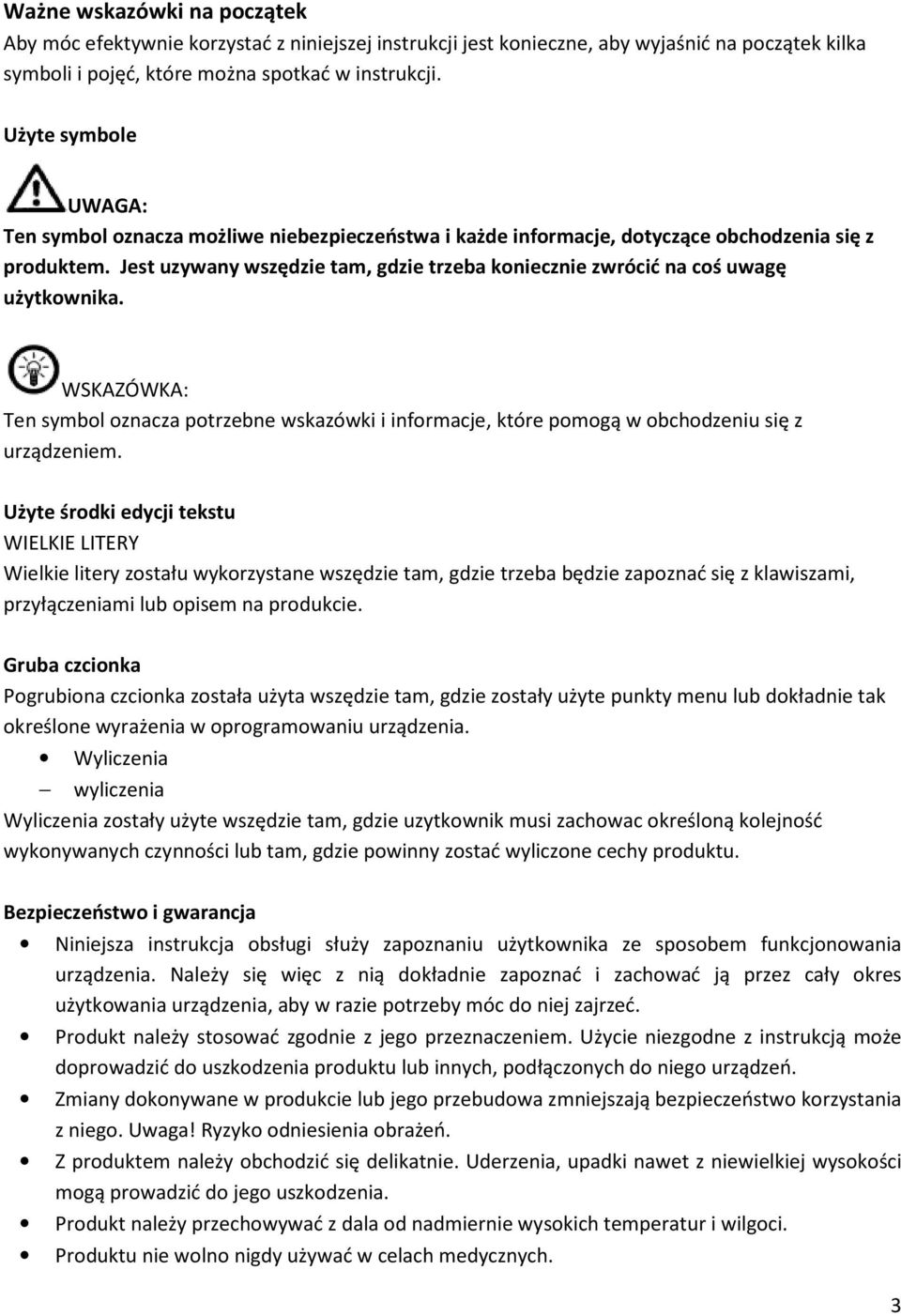 Ważne wskazówki na początek
Aby móc efektywnie korzystać z niniejszej instrukcji jest konieczne, aby wyjaśnić na początek kilka symboli i pojęć, które można spotkać w instrukcji.

Użyte symbole

UWAGA:
Ten symbol oznacza możliwe niebezpieczeństwa i każde informacje, dotyczące obchodzenia się z produktem. Jest uzywany wszędzie tam, gdzie trzeba koniecznie zwrócić na coś uwagę użytkownika.

WSKAZÓWKA:
Ten symbol oznacza potrzebne wskazówki i informacje, które pomogą w obchodzeniu się z urządzeniem.

Użyte środki edycji tekstu
WIELKIE LITERY
Wielkie litery zostału wykorzystane wszędzie tam, gdzie trzeba będzie zapoznać się z klawiszami, przyłączeniami lub opisem na produkcie.

Gruba czcionka
Pogrubiona czcionka została użyta wszędzie tam, gdzie zostały użyte punkty menu lub dokładnie tak określone wyrażenia w oprogramowaniu urządzenia.
• Wyliczenia
– wyliczenia
Wyliczenia zostały użyte wszędzie tam, gdzie uzytkownik musi zachowac określoną kolejność wykonywanych czynności lub tam, gdzie powinny zostać wyliczone cechy produktu.

Bezpieczeństwo i gwarancja
• Niniejsza instrukcja obsługi służy zapoznaniu użytkownika ze sposobem funkcjonowania urządzenia. Należy się więc z nią dokładnie zapoznać i zachować ją przez cały okres użytkowania urządzenia, aby w razie potrzeby móc do niej zajrzeć.
• Produkt należy stosować zgodnie z jego przeznaczeniem. Użycie niezgodne z instrukcją może doprowadzić do uszkodzenia produktu lub innych, podłączonych do niego urządzeń.
• Zmiany dokonywane w produkcie lub jego przebudowa zmniejszają bezpieczeństwo korzystania z niego. Uwaga! Ryzyko odniesienia obrażeń.
• Z produktem należy obchodzić się delikatnie. Uderzenia, upadki nawet z niewielkiej wysokości mogą prowadzić do jego uszkodzenia.
• Produkt należy przechowywać z dala od nadmiernie wysokich temperatur i wilgoci.
• Produktu nie wolno nigdy używać w celach medycznych.

3